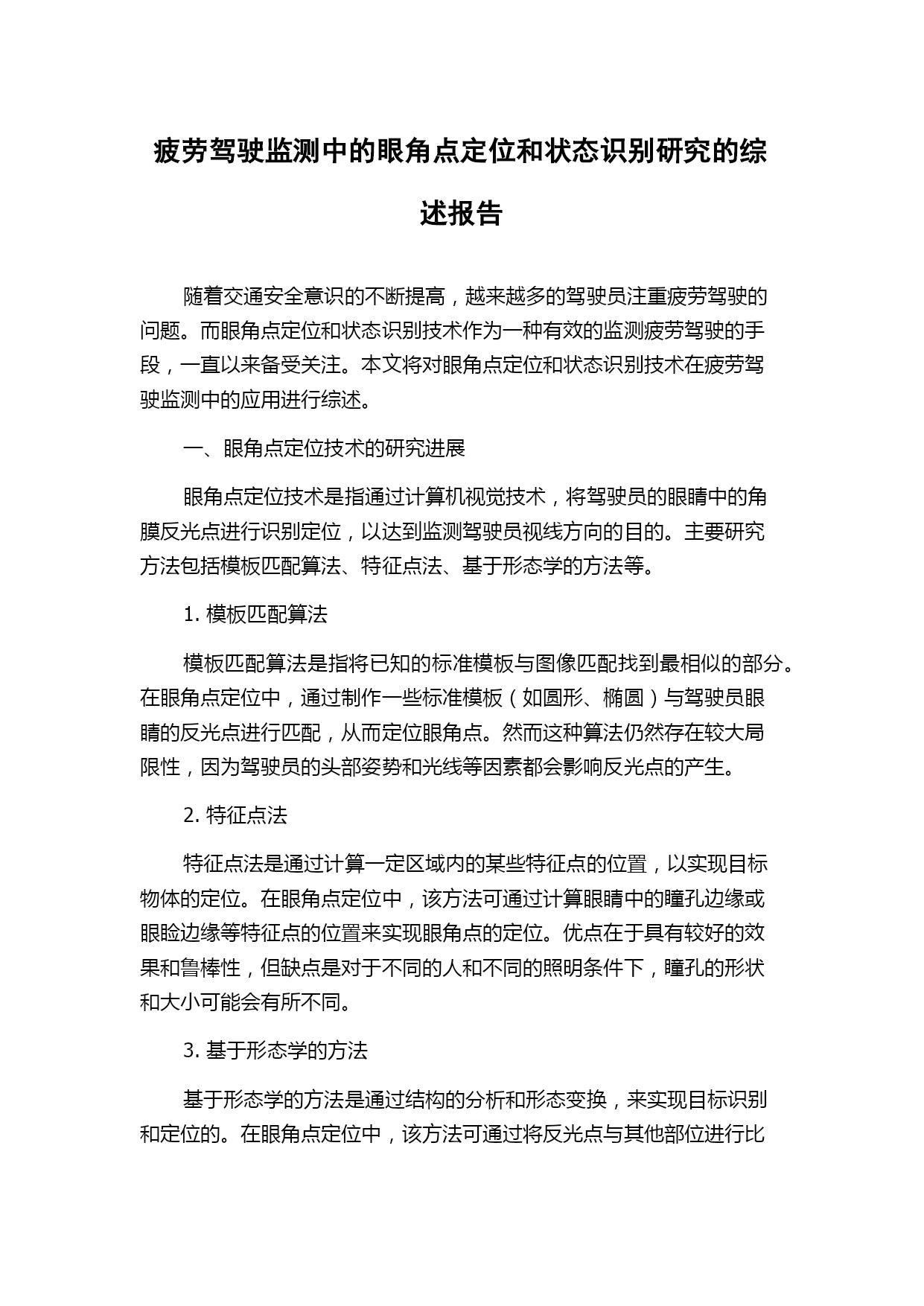 疲劳驾驶监测中的眼角点定位和状态识别研究的综述报告

随着交通安全意识的不断提高，越来越多的驾驶员注重疲劳驾驶的问题。而眼角点定位和状态识别技术作为一种有效的监测疲劳驾驶的手段，一直以来备受关注。本文将对眼角点定位和状态识别技术在疲劳驾驶监测中的应用进行综述。

一、眼角点定位技术的研究进展

眼角点定位技术是指通过计算机视觉技术，将驾驶员的眼睛中的角膜反光点进行识别定位，以达到监测驾驶员视线方向的目的。主要研究方法包括模板匹配算法、特征点法、基于形态学的方法等。

1. 模板匹配算法

模板匹配算法是指将已知的标准模板与图像匹配找到最相似的部分。在眼角点定位中，通过制作一些标准模板（如圆形、椭圆）与驾驶员眼睛的反光点进行匹配，从而定位眼角点。然而这种算法仍然存在较大局限性，因为驾驶员的头部姿势和光线等因素都会影响反光点的产生。

2. 特征点法

特征点法是通过计算一定区域内的某些特征点的位置，以实现目标物体的定位。在眼角点定位中，该方法可通过计算眼睛中的瞳孔边缘或眼睑边缘等特征点的位置来实现眼角点的定位。优点在于具有较好的效果和鲁棒性，但缺点是对于不同的人和不同的照明条件下，瞳孔的形状和大小可能会有所不同。

3. 基于形态学的方法

基于形态学的方法是通过结构的分析和形态变换，来实现目标识别和定位的。在眼角点定位中，该方法可通过将反光点与其他部位进行比